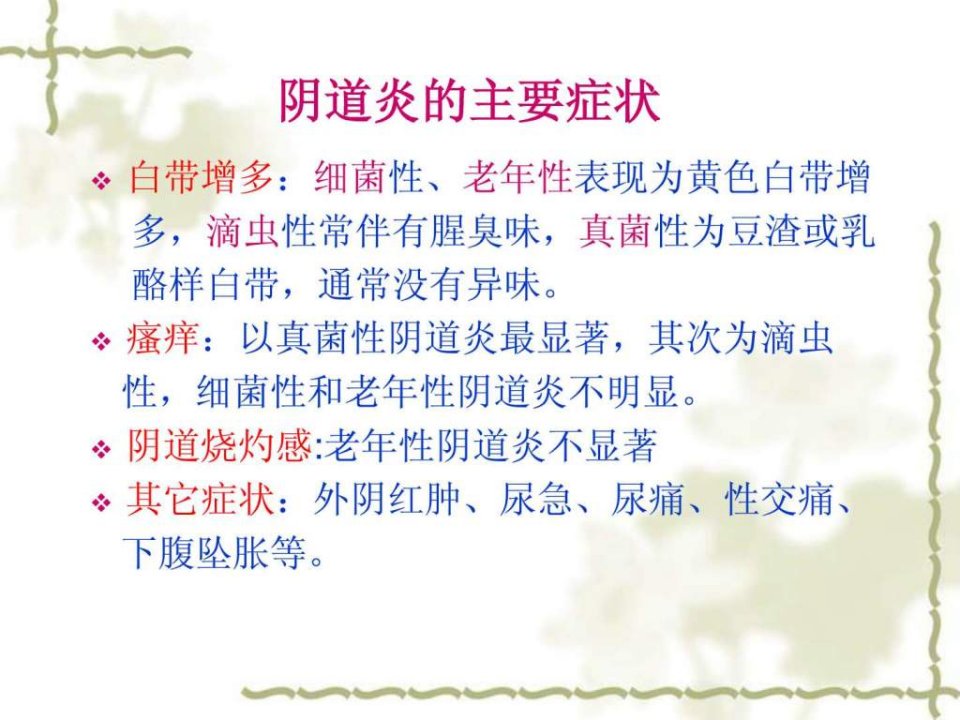 阴道炎的主要症状

❖ 白带增多：细菌性、老年性表现为黄色白带增多，滴虫性常伴有腥臭味，真菌性为豆渣或乳酪样白带，通常没有异味。

❖ 瘙痒：以真菌性阴道炎最显著，其次为滴虫性，细菌性和老年性阴道炎不明显。

❖ 阴道烧灼感:老年性阴道炎不显著

❖ 其它症状：外阴红肿、尿急、尿痛、性交痛、下腹坠胀等。